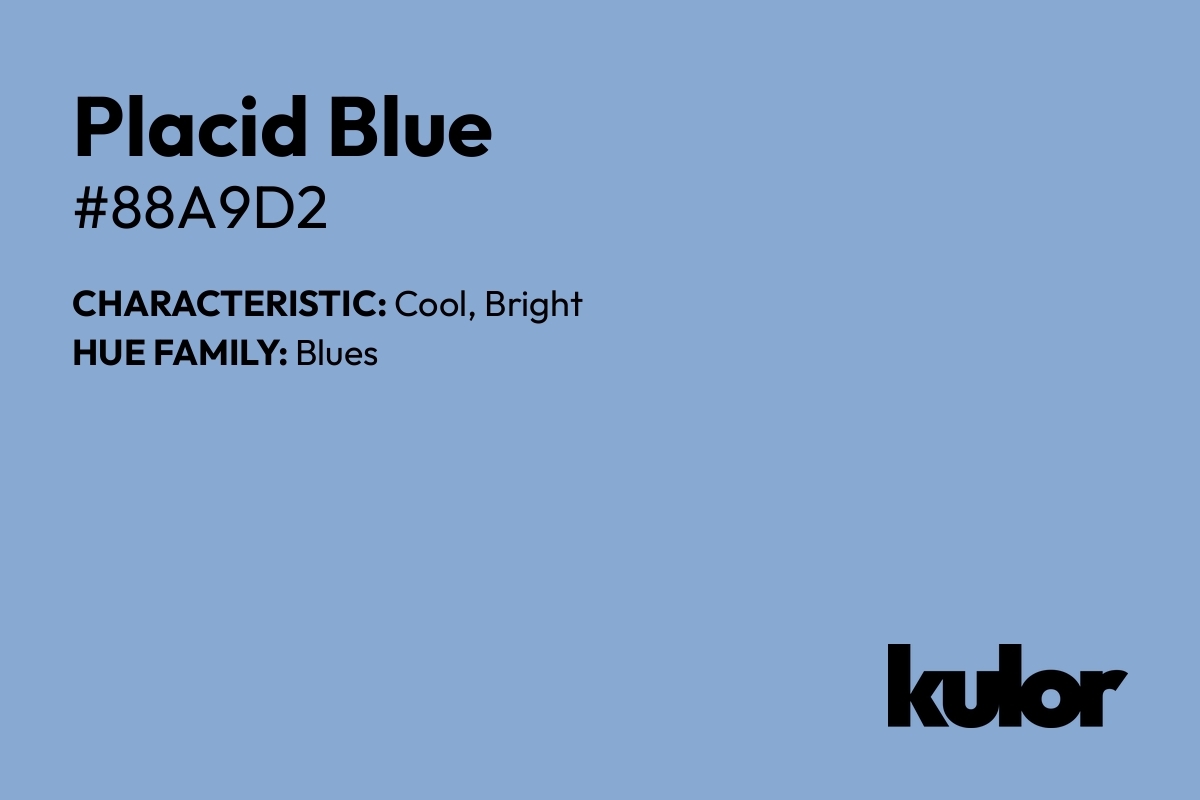 Placid Blue
#88A9D2

CHARACTERISTIC: Cool, Bright
HUE FAMILY: Blues

kulor